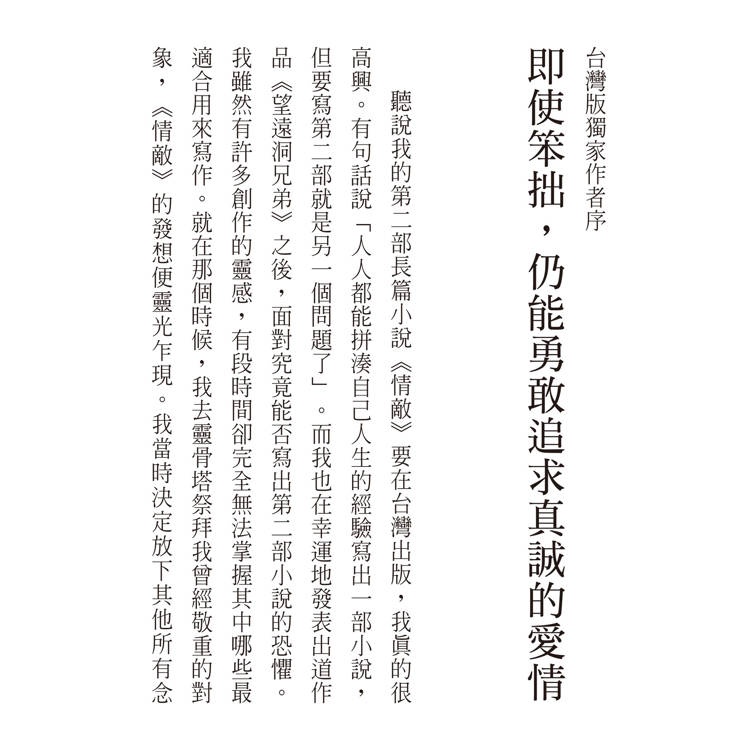 台灣版獨家作者序

即使笨拙，仍能勇敢追求真誠的愛情

聽說我的第二部長篇小說《情敵》要在台灣出版，我真的很高興。有句話說「人人都能拼湊自己人生的經驗寫出一部小說，但要寫第二部就是另一個問題了」。而我也在幸運地發表出道作品《望遠洞兄弟》之後，面對究竟能否寫出第二部小說的恐懼。我雖然有許多創作的靈感，有段時間卻完全無法掌握其中哪些最適合用來寫作。就在那個時候，我去靈骨塔祭拜我曾經敬重的對象，《情敵》的發想便靈光乍現。我當時決定放下其他所有念